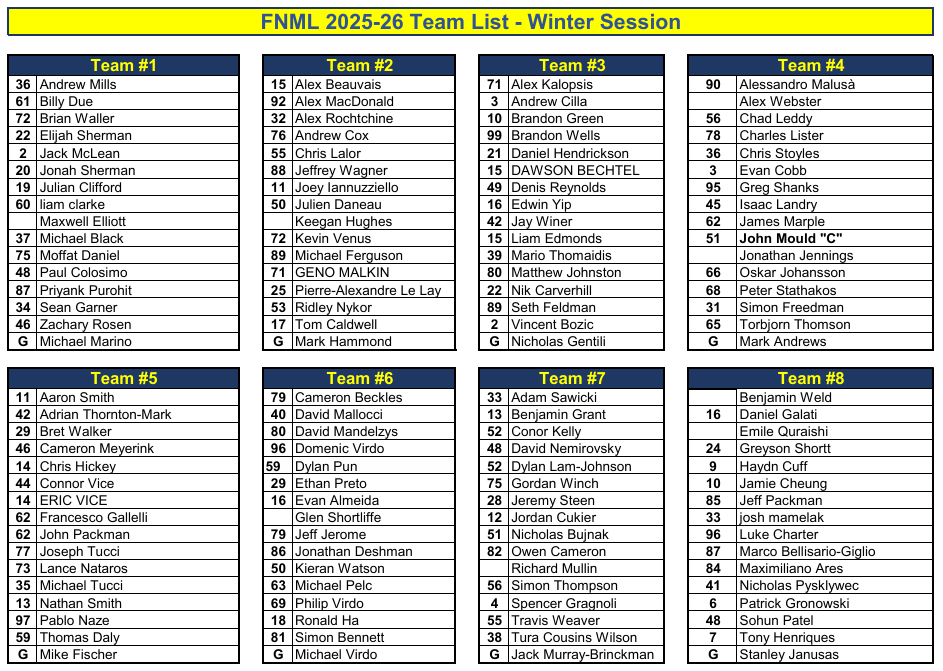 FNML 2025-26 Team List - Winter Session

| Team #1 | |
|---|---|
| 36 | Andrew Mills |
| 61 | Billy Due |
| 72 | Brian Waller |
| 22 | Elijah Sherman |
| 2 | Jack McLean |
| 20 | Jonah Sherman |
| 19 | Julian Clifford |
| 60 | liam clarke |
| | Maxwell Elliott |
| 37 | Michael Black |
| 75 | Moffat Daniel |
| 48 | Paul Colosimo |
| 87 | Priyank Purohit |
| 34 | Sean Garner |
| 46 | Zachary Rosen |
| G | Michael Marino |

| Team #2 | |
|---|---|
| 15 | Alex Beauvais |
| 92 | Alex MacDonald |
| 32 | Alex Rochtchine |
| 76 | Andrew Cox |
| 55 | Chris Lalor |
| 88 | Jeffrey Wagner |
| 11 | Joey Iannuzziello |
| 50 | Julien Daneau |
| | Keegan Hughes |
| 72 | Kevin Venus |
| 89 | Michael Ferguson |
| 71 | GENO MALKIN |
| 25 | Pierre-Alexandre Le Lay |
| 53 | Ridley Nykor |
| 17 | Tom Caldwell |
| G | Mark Hammond |

| Team #3 | |
|---|---|
| 71 | Alex Kalopsis |
| 3 | Andrew Cilla |
| 10 | Brandon Green |
| 99 | Brandon Wells |
| 21 | Daniel Hendrickson |
| 15 | DAWSON BECHTEL |
| 49 | Denis Reynolds |
| 16 | Edwin Yip |
| 42 | Jay Winer |
| 15 | Liam Edmonds |
| 39 | Mario Thomaidis |
| 80 | Matthew Johnston |
| 22 | Nik Carverhill |
| 89 | Seth Feldman |
| 2 | Vincent Bozic |
| G | Nicholas Gentili |

| Team #4 | |
|---|---|
| 90 | Alessandro Malusà |
| | Alex Webster |
| 56 | Chad Leddy |
| 78 | Charles Lister |
| 36 | Chris Stoyles |
| 3 | Evan Cobb |
| 95 | Greg Shanks |
| 45 | Isaac Landry |
| 62 | James Marple |
| 51 | John Mould "C" |
| | Jonathan Jennings |
| 66 | Oskar Johansson |
| 68 | Peter Stathakos |
| 31 | Simon Freedman |
| 65 | Torbjorn Thomson |
| G | Mark Andrews |

| Team #5 | |
|---|---|
| 11 | Aaron Smith |
| 42 | Adrian Thornton-Mark |
| 29 | Bret Walker |
| 46 | Cameron Meyerink |
| 14 | Chris Hickey |
| 44 | Connor Vice |
| 14 | ERIC VICE |
| 62 | Francesco Gallelli |
| 62 | John Packman |
| 77 | Joseph Tucci |
| 73 | Lance Nataros |
| 35 | Michael Tucci |
| 13 | Nathan Smith |
| 97 | Pablo Naze |
| 59 | Thomas Daly |
| G | Mike Fischer |

| Team #6 | |
|---|---|
| 79 | Cameron Beckles |
| 40 | David Mallocci |
| 80 | David Mandelzys |
| 96 | Domenic Virdo |
| 59 | Dylan Pun |
| 29 | Ethan Preto |
| 16 | Evan Almeida |
| | Glen Shortliffe |
| 79 | Jeff Jerome |
| 86 | Jonathan Deshman |
| 50 | Kieran Watson |
| 63 | Michael Pelc |
| 69 | Philip Virdo |
| 18 | Ronald Ha |
| 81 | Simon Bennett |
| G | Michael Virdo |

| Team #7 | |
|---|---|
| 33 | Adam Sawicki |
| 13 | Benjamin Grant |
| 52 | Conor Kelly |
| 48 | David Nemirovsky |
| 52 | Dylan Lam-Johnson |
| 75 | Gordan Winch |
| 28 | Jeremy Steen |
| 12 | Jordan Cukier |
| 51 | Nicholas Bujnak |
| 82 | Owen Cameron |
| | Richard Mullin |
| 56 | Simon Thompson |
| 4 | Spencer Gragnoli |
| 55 | Travis Weaver |
| 38 | Tura Cousins Wilson |
| G | Jack Murray-Brinckman |

| Team #8 | |
|---|---|
| | Benjamin Weld |
| 16 | Daniel Galati |
| | Emile Quraishi |
| 24 | Greyson Shortt |
| 9 | Haydn Cuff |
| 10 | Jamie Cheung |
| 85 | Jeff Packman |
| 33 | josh mamelak |
| 96 | Luke Charter |
| 87 | Marco Bellisario-Giglio |
| 84 | Maximiliano Ares |
| 41 | Nicholas Pysklywec |
| 6 | Patrick Gronowski |
| 48 | Sohun Patel |
| 7 | Tony Henriques |
| G | Stanley Janusas |